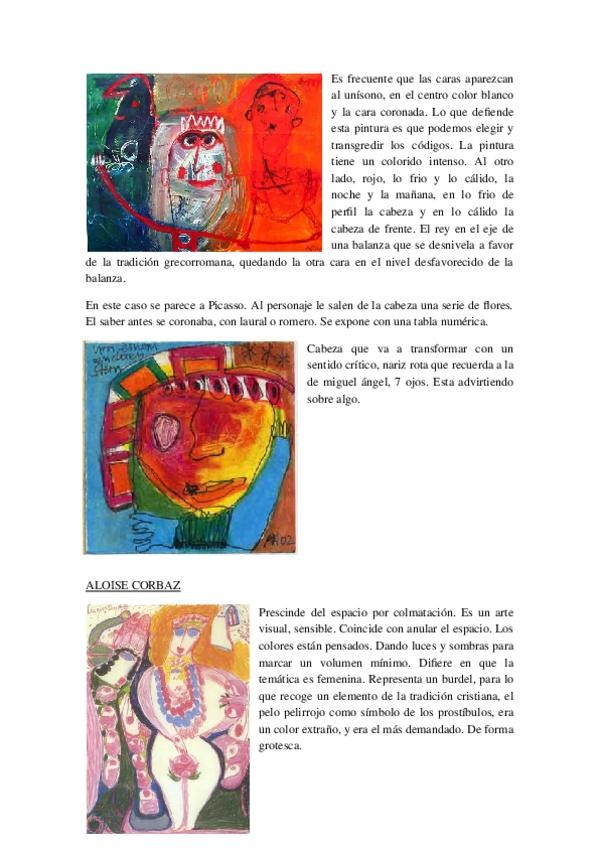 Es frecuente que las caras aparezcan al unísono, en el centro color blanco y la cara coronada. Lo que defiende esta pintura es que podemos elegir y transgredir los códigos. La pintura tiene un colorido intenso. Al otro lado, rojo, lo frio y lo cálido, la noche y la mañana, en lo frio de perfil la cabeza y en lo cálido la cabeza de frente. El rey en el eje de una balanza que se desnivela a favor de la tradición grecorromana, quedando la otra cara en el nivel desfavorecido de la balanza.

En este caso se parece a Picasso. Al personaje le salen de la cabeza una serie de flores. El saber antes se coronaba, con laural o romero. Se expone con una tabla numérica.

Cabeza que va a transformar con un sentido crítico, nariz rota que recuerda a la de miguel ángel, 7 ojos. Esta advirtiendo sobre algo.

ALOISE CORBAZ

Prescinde del espacio por colmatación. Es un arte visual, sensible. Coincide con anular el espacio. Los colores están pensados. Dando luces y sombras para marcar un volumen mínimo. Difiere en que la temática es femenina. Representa un burdel, para lo que recoge un elemento de la tradición cristiana, el pelo pelirrojo como símbolo de los prostíbulos, era un color extraño, y era el más demandado. De forma grotesca.